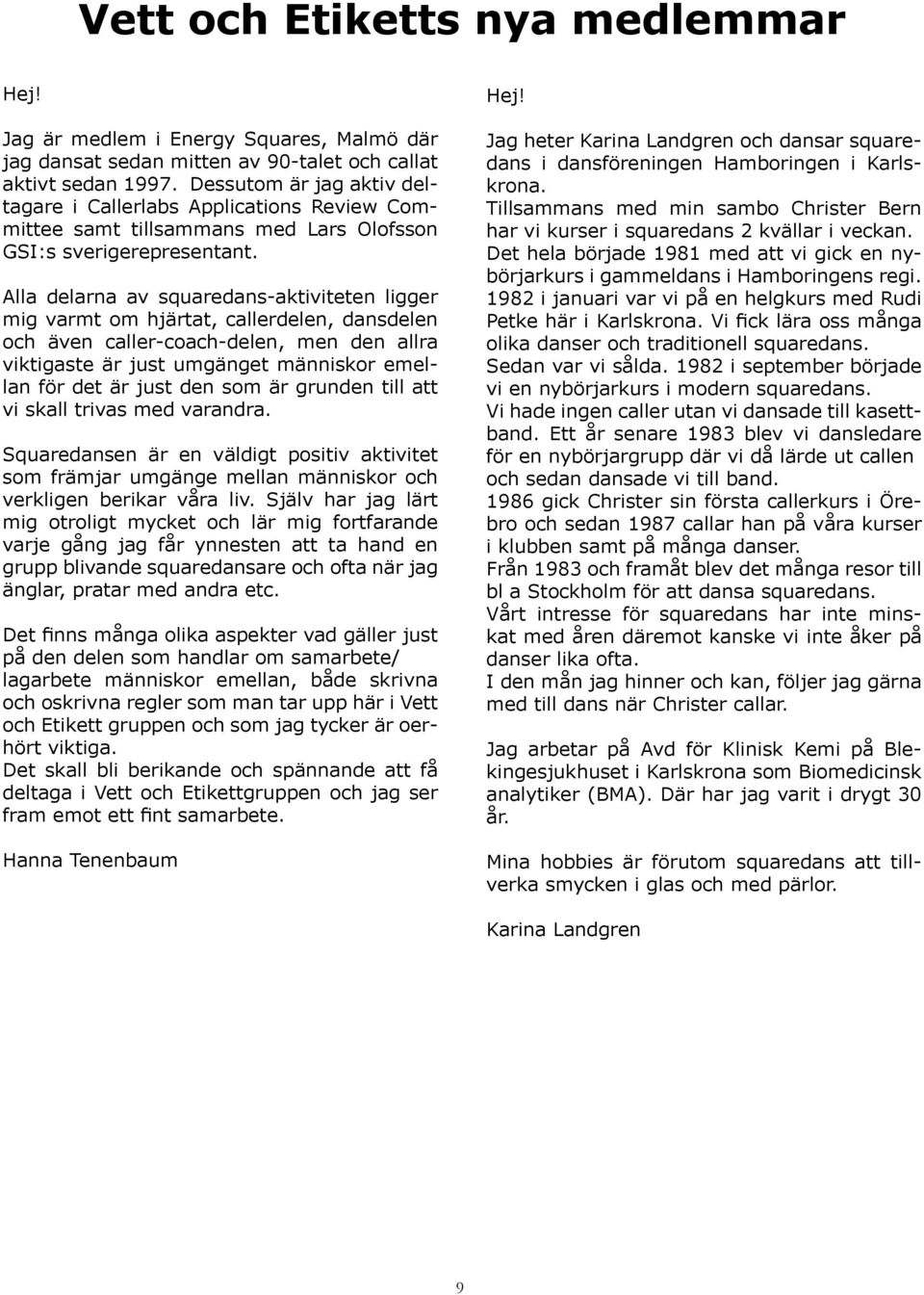 Vett och Etiketts nya medlemmar

Hej!

Jag är medlem i Energy Squares, Malmö där jag dansat sedan mitten av 90-talet och callat aktivt sedan 1997. Dessutom är jag aktiv deltagare i Callerlabs Applications Review Committee samt tillsammans med Lars Olofsson GSI:s sverigerepresentant.

Alla delarna av squaredans-aktiviteten ligger mig varmt om hjärtat, callerdelen, dansdelen och även caller-coach-delen, men den allra viktigaste är just umgänget människor emellan för det är just den som är grunden till att vi skall trivas med varandra.

Squaredansen är en väldigt positiv aktivitet som främjar umgänge mellan människor och verkligen berikar våra liv. Själv har jag lärt mig otroligt mycket och lär mig fortfarande varje gång jag får ynnesten att ta hand en grupp blivande squaredansare och ofta när jag änglar, pratar med andra etc.

Det finns många olika aspekter vad gäller just på den delen som handlar om samarbete/ lagarbete människor emellan, både skrivna och oskrivna regler som man tar upp här i Vett och Etikett gruppen och som jag tycker är oerhört viktiga.
Det skall bli berikande och spännande att få deltaga i Vett och Etikettgruppen och jag ser fram emot ett fint samarbete.

Hanna Tenenbaum

Hej!
Jag heter Karina Landgren och dansar squaredans i dansföreningen Hamboringen i Karlskrona.
Tillsammans med min sambo Christer Bern har vi kurser i squaredans 2 kvällar i veckan.
Det hela började 1981 med att vi gick en nybörjarkurs i gammeldans i Hamboringens regi.
1982 i januari var vi på en helgkurs med Rudi Petke här i Karlskrona. Vi fick lära oss många olika danser och traditionell squaredans.
Sedan var vi sålda. 1982 i september började vi en nybörjarkurs i modern squaredans.
Vi hade ingen caller utan vi dansade till kasettband. Ett år senare 1983 blev vi dansledare för en nybörjargrupp där vi då lärde ut callen och sedan dansade vi till band.
1986 gick Christer sin första callerkurs i Örebro och sedan 1987 callar han på våra kurser i klubben samt på många danser.
Från 1983 och framåt blev det många resor till bl a Stockholm för att dansa squaredans.
Vårt intresse för squaredans har inte minskat med åren däremot kanske vi inte åker på danser lika ofta.
I den mån jag hinner och kan, följer jag gärna med till dans när Christer callar.

Jag arbetar på Avd för Klinisk Kemi på Blekingesjukhuset i Karlskrona som Biomedicinsk analytiker (BMA). Där har jag varit i drygt 30 år.

Mina hobbies är förutom squaredans att tillverka smycken i glas och med pärlor.

Karina Landgren

9